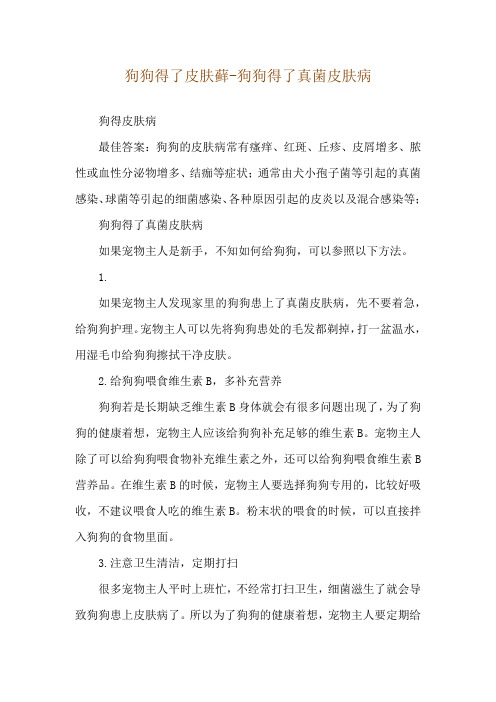 狗狗得了皮肤藓-狗狗得了真菌皮肤病

狗得皮肤病

最佳答案：狗狗的皮肤病常有瘙痒、红斑、丘疹、皮屑增多、脓性或血性分泌物增多、结痂等症状；通常由犬小孢子菌等引起的真菌感染、球菌等引起的细菌感染、各种原因引起的皮炎以及混合感染等；

狗狗得了真菌皮肤病

如果宠物主人是新手，不知如何给狗狗，可以参照以下方法。

1.

如果宠物主人发现家里的狗狗患上了真菌皮肤病，先不要着急，给狗狗护理。宠物主人可以先将狗狗患处的毛发都剃掉，打一盆温水，用湿毛巾给狗狗擦拭干净皮肤。

2.给狗狗喂食维生素B，多补充营养

狗狗若是长期缺乏维生素B身体就会有很多问题出现了，为了狗狗的健康着想，宠物主人应该给狗狗补充足够的维生素B。宠物主人除了可以给狗狗喂食物补充维生素之外，还可以给狗狗喂食维生素B营养品。在维生素B的时候，宠物主人要选择狗狗专用的，比较好吸收，不建议喂食人吃的维生素B。粉末状的喂食的时候，可以直接拌入狗狗的食物里面。

3.注意卫生清洁，定期打扫

很多宠物主人平时上班忙，不经常打扫卫生，细菌滋生了就会导致狗狗患上皮肤病了。所以为了狗狗的健康着想，宠物主人要定期给